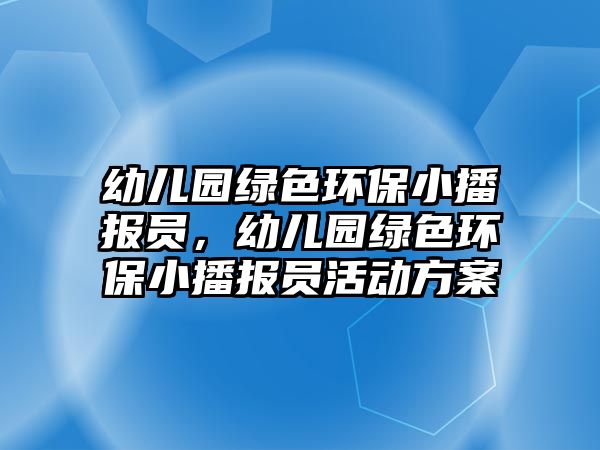 幼儿园绿色环保小播报员，幼儿园绿色环保小播报员活动方案